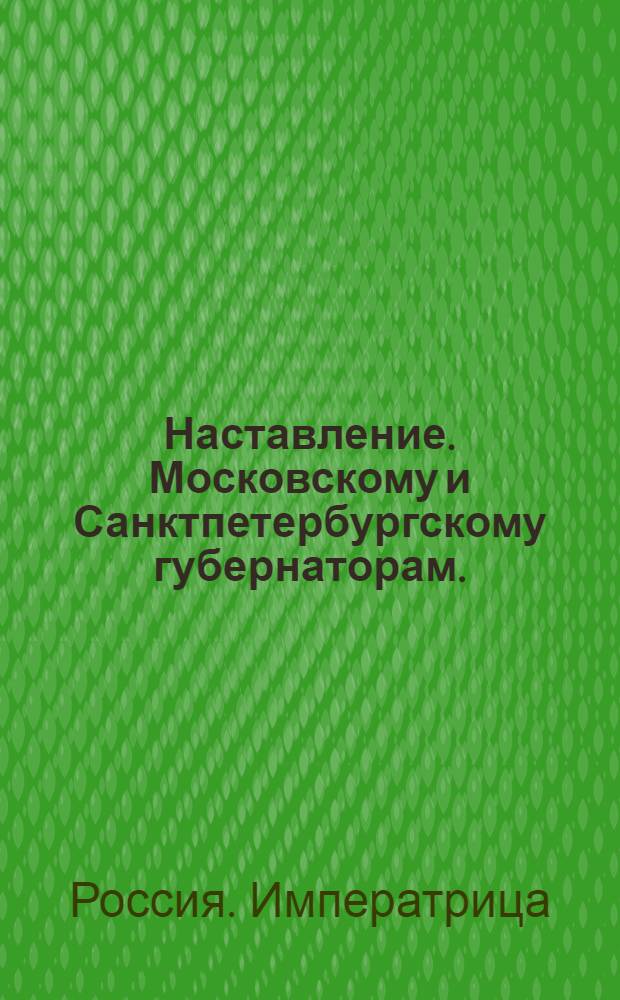 Наставление. Московскому и Санктпетербургскому губернаторам.

Россия. Императрица